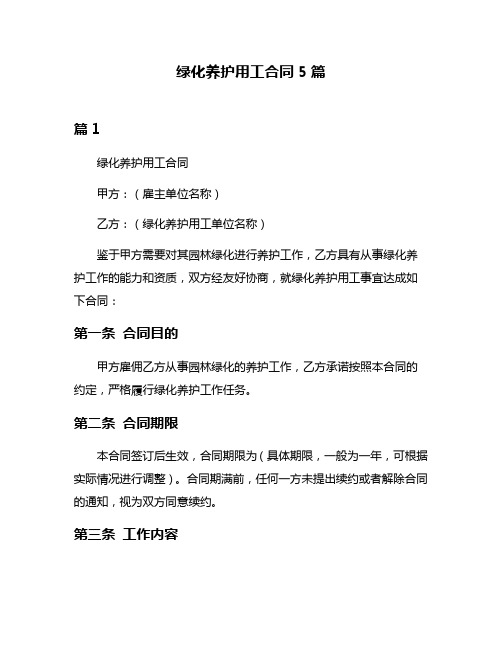 绿化养护用工合同 5 篇

篇 1

绿化养护用工合同

甲方：（雇主单位名称）

乙方：（绿化养护用工单位名称）

鉴于甲方需要对其园林绿化进行养护工作，乙方具有从事绿化养护工作的能力和资质，双方经友好协商，就绿化养护用工事宜达成如下合同：

第一条 合同目的

甲方雇佣乙方从事园林绿化的养护工作，乙方承诺按照本合同的约定，严格履行绿化养护工作任务。

第二条 合同期限

本合同签订后生效，合同期限为（具体期限，一般为一年，可根据实际情况进行调整）。合同期满前，任何一方未提出续约或者解除合同的通知，视为双方同意续约。

第三条 工作内容